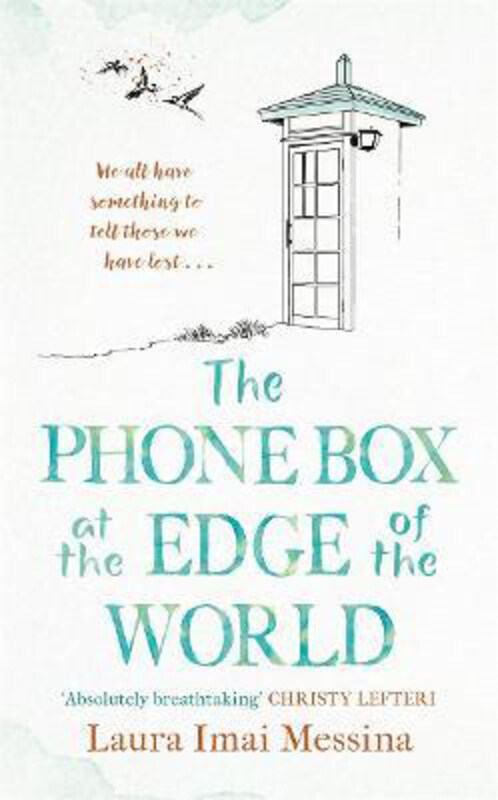 We all have something to tell those we have lost . . .

The PHONE BOX at the EDGE of the WORLD

'Absolutely breathtaking' CHRISTY LEFTERI

Laura Imai Messina